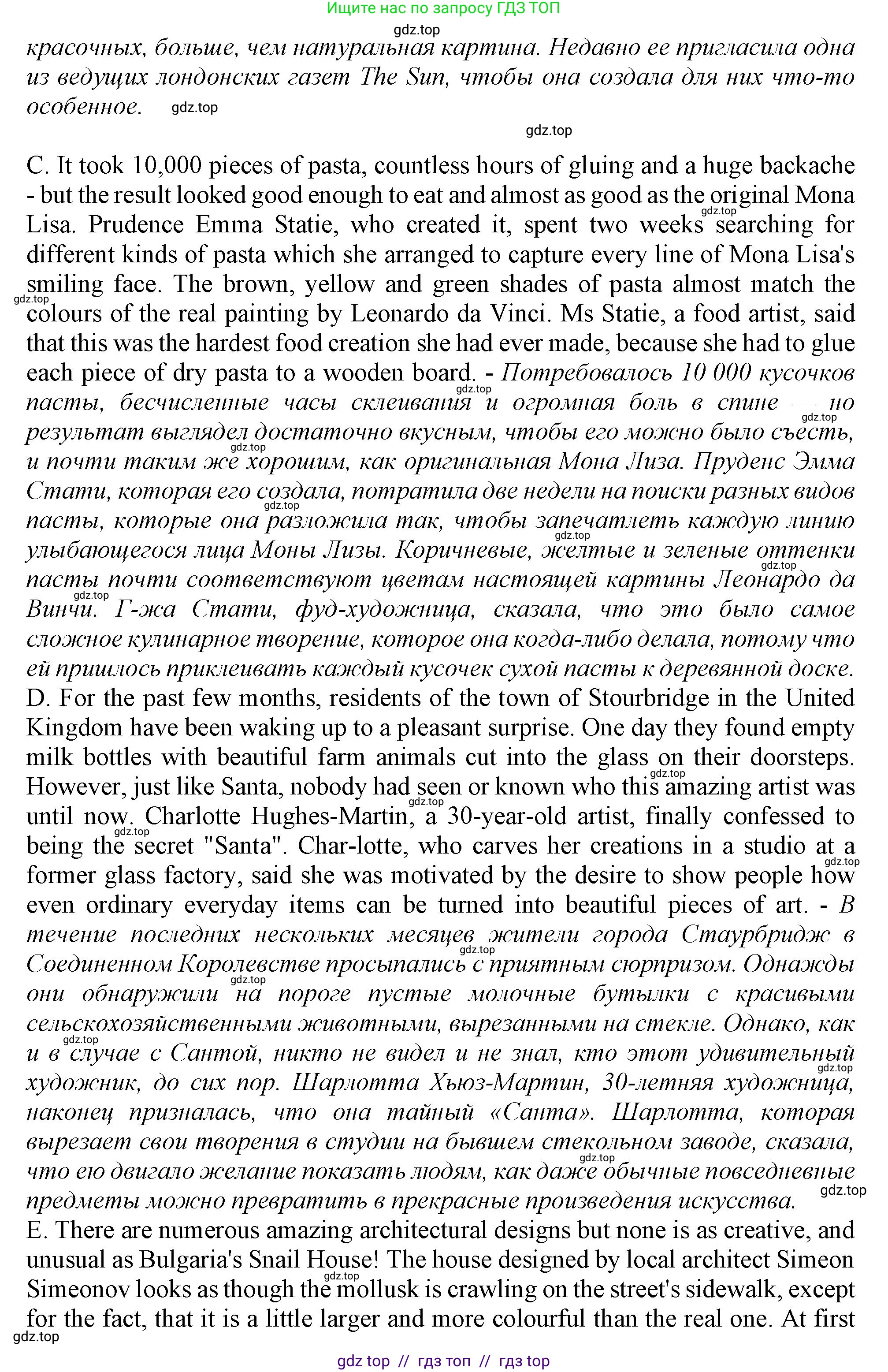 Ищите нас по запросу ГДЗ ТОП

gdz.top

красочных, больше, чем натуральная картина. Недавно ее пригласила одна из ведущих лондонских газет The Sun, чтобы она создала для них что-то особенное. gdz.top

gdz.top

C. It took 10,000 pieces of pasta, countless hours of gluing and a huge backache - but the result looked good enough to eat and almost as good as the original Mona Lisa. Prudence Emma Statie, who created it, spent two weeks searching for different kinds of pasta which she arranged to capture every line of Mona Lisa's smiling face. The brown, yellow and green shades of pasta almost match the colours of the real painting by Leonardo da Vinci. Ms Statie, a food artist, said that this was the hardest food creation she had ever made, because she had to glue each piece of dry pasta to a wooden board. - Потребовалось 10 000 кусочков пасты, бесчисленные часы склеивания и огромная боль в спине — но результат выглядел достаточно вкусным, чтобы его можно было съесть, и почти таким же хорошим, как оригинальная Мона Лиза. Пруденс Эмма Стати, которая его создала, потратила две недели на поиски разных видов пасты, которые она разложила так, чтобы запечатлеть каждую линию улыбающегося лица Моны Лизы. Коричневые, желтые и зеленые оттенки пасты почти соответствуют цветам настоящей картины Леонардо да Винчи. Г-жа Стати, фуд-художница, сказала, что это было самое сложное кулинарное творение, которое она когда-либо делала, потому что ей пришлось приклеивать каждый кусочек сухой пасты к деревянной доске.
D. For the past few months, residents of the town of Stourbridge in the United Kingdom have been waking up to a pleasant surprise. One day they found empty milk bottles with beautiful farm animals cut into the glass on their doorsteps. However, just like Santa, nobody had seen or known who this amazing artist was until now. Charlotte Hughes-Martin, a 30-year-old artist, finally confessed to being the secret "Santa". Char-lotte, who carves her creations in a studio at a former glass factory, said she was motivated by the desire to show people how even ordinary everyday items can be turned into beautiful pieces of art. - В течение последних нескольких месяцев жители города Стаурбридж в Соединенном Королевстве просыпались с приятным сюрпризом. Однажды они обнаружили на пороге пустые молочные бутылки с красивыми сельскохозяйственными животными, вырезанными на стекле. Однако, как и в случае с Сантой, никто не видел и не знал, кто этот удивительный художник, до сих пор. Шарлотта Хьюз-Мартин, 30-летняя художница, наконец призналась, что она тайный «Санта». Шарлотта, которая вырезает свои творения в студии на бывшем стекольном заводе, сказала, что ею двигало желание показать людям, как даже обычные повседневные предметы можно превратить в прекрасные произведения искусства.
E. There are numerous amazing architectural designs but none is as creative, and unusual as Bulgaria's Snail House! The house designed by local architect Simeon Simeonov looks as though the mollusk is crawling on the street's sidewalk, except for the fact, that it is a little larger and more colourful than the real one. At first

gdz.top

gdz top // гдз топ // гдз top